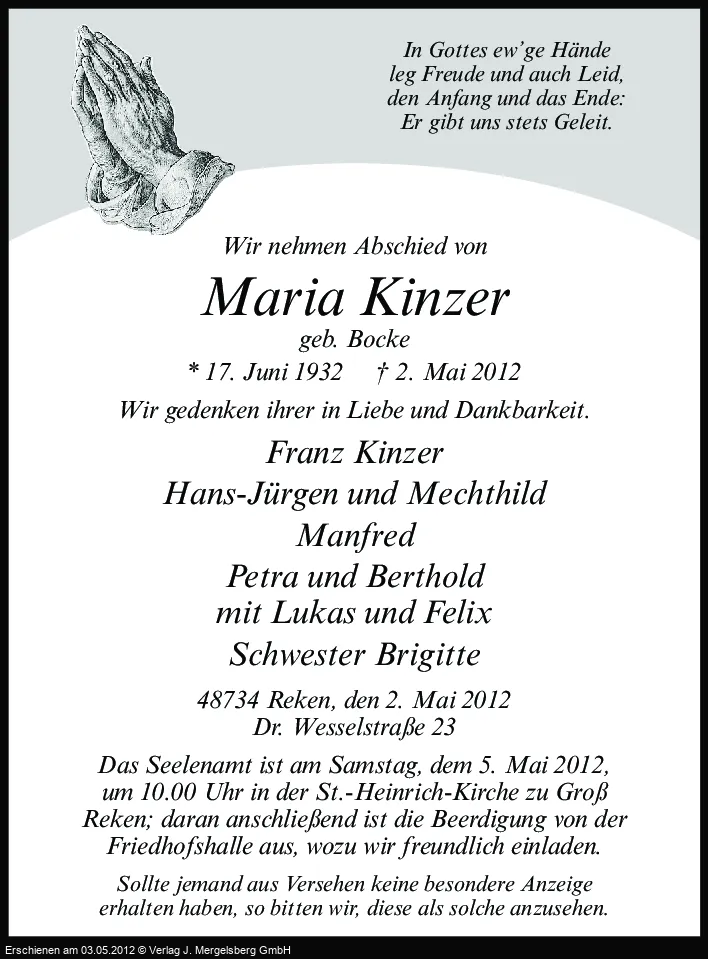 In Gottes ew'ge Hände
leg Freude und auch Leid,
den Anfang und das Ende:
Er gibt uns stets Geleit.

Wir nehmen Abschied von

Maria Kinzer

geb. Bocke

* 17. Juni 1932 † 2. Mai 2012

Wir gedenken ihrer in Liebe und Dankbarkeit.

Franz Kinzer
Hans-Jürgen und Mechthild
Manfred
Petra und Berthold
mit Lukas und Felix
Schwester Brigitte

48734 Reken, den 2. Mai 2012
Dr. Wesselstraße 23

Das Seelenamt ist am Samstag, dem 5. Mai 2012, um 10.00 Uhr in der St.-Heinrich-Kirche zu Groß Reken; daran anschließend ist die Beerdigung von der Friedhofshalle aus, wozu wir freundlich einladen.

Sollte jemand aus Versehen keine besondere Anzeige erhalten haben, so bitten wir, diese als solche anzusehen.

Erschienen am 03.05.2012 © Verlag J. Mergelsberg GmbH